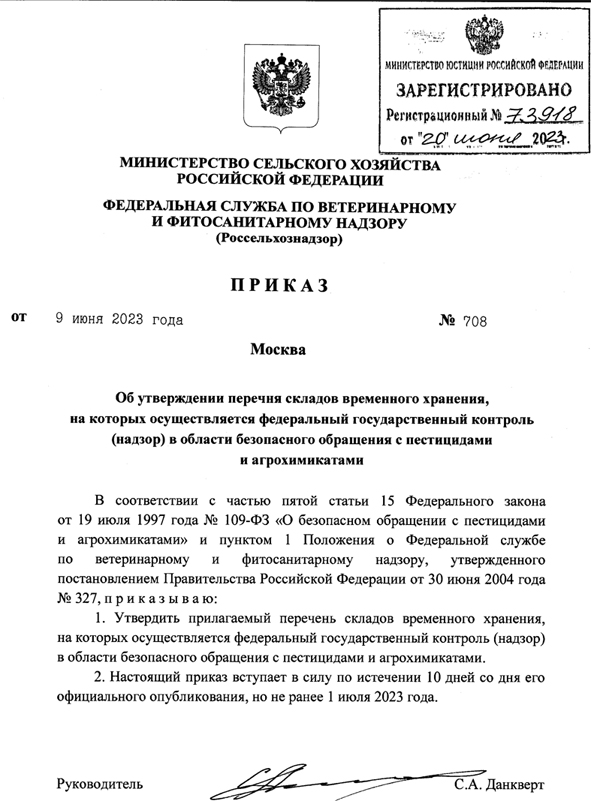 МИНИСТЕРСТВО ЮСТИЦИИ РОССИЙСКОЙ ФЕДЕРАЦИИ
ЗАРЕГИСТРИРОВАНО
Регистрационный № 73918
от "20" июня 2023.

МИНИСТЕРСТВО СЕЛЬСКОГО ХОЗЯЙСТВА РОССИЙСКОЙ ФЕДЕРАЦИИ

ФЕДЕРАЛЬНАЯ СЛУЖБА ПО ВЕТЕРИНАРНОМУ И ФИТОСАНИТАРНОМУ НАДЗОРУ
(Россельхознадзор)

ПРИКАЗ

от 9 июня 2023 года № 708

Москва

Об утверждении перечня складов временного хранения, на которых осуществляется федеральный государственный контроль (надзор) в области безопасного обращения с пестицидами и агрохимикатами

В соответствии с частью пятой статьи 15 Федерального закона от 19 июля 1997 года № 109-ФЗ «О безопасном обращении с пестицидами и агрохимикатами» и пунктом 1 Положения о Федеральной службе по ветеринарному и фитосанитарному надзору, утвержденного постановлением Правительства Российской Федерации от 30 июня 2004 года № 327, п р и к а з ы в а ю:

1. Утвердить прилагаемый перечень складов временного хранения, на которых осуществляется федеральный государственный контроль (надзор) в области безопасного обращения с пестицидами и агрохимикатами.

2. Настоящий приказ вступает в силу по истечении 10 дней со дня его официального опубликования, но не ранее 1 июля 2023 года.

Руководитель С.А. Данкверт